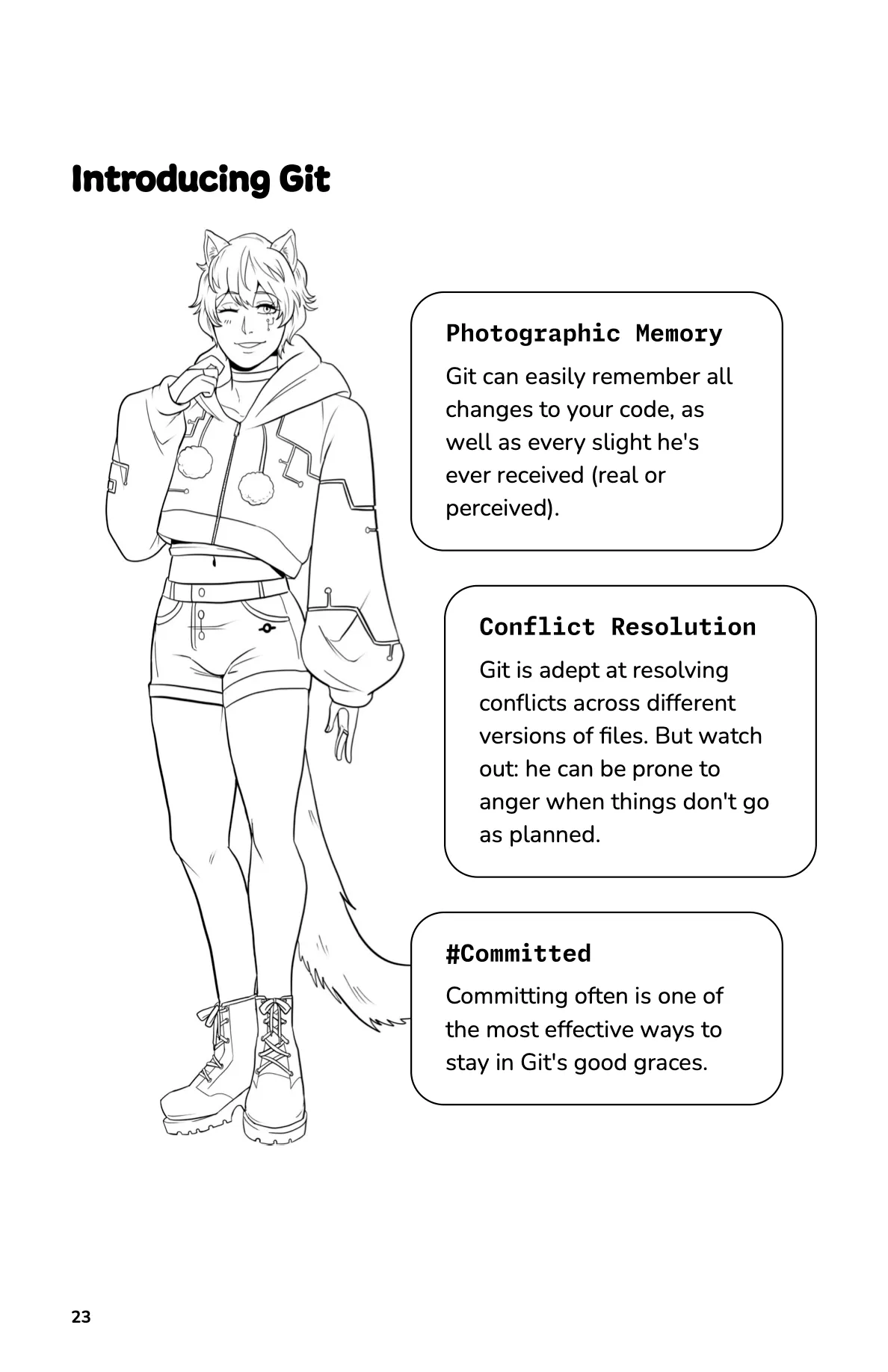 Introducing Git

Photographic Memory

Git can easily remember all changes to your code, as well as every slight he's ever received (real or perceived).

Conflict Resolution

Git is adept at resolving conflicts across different versions of files. But watch out: he can be prone to anger when things don't go as planned.

#Committed

Committing often is one of the most effective ways to stay in Git's good graces.

23